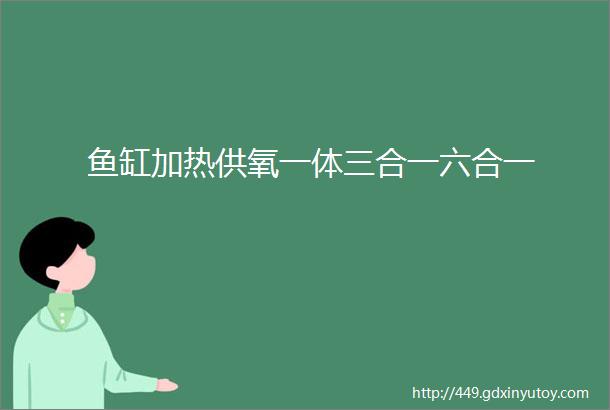 鱼缸加热供氧一体三合一六合一

http://449.gdxinyutoy.com